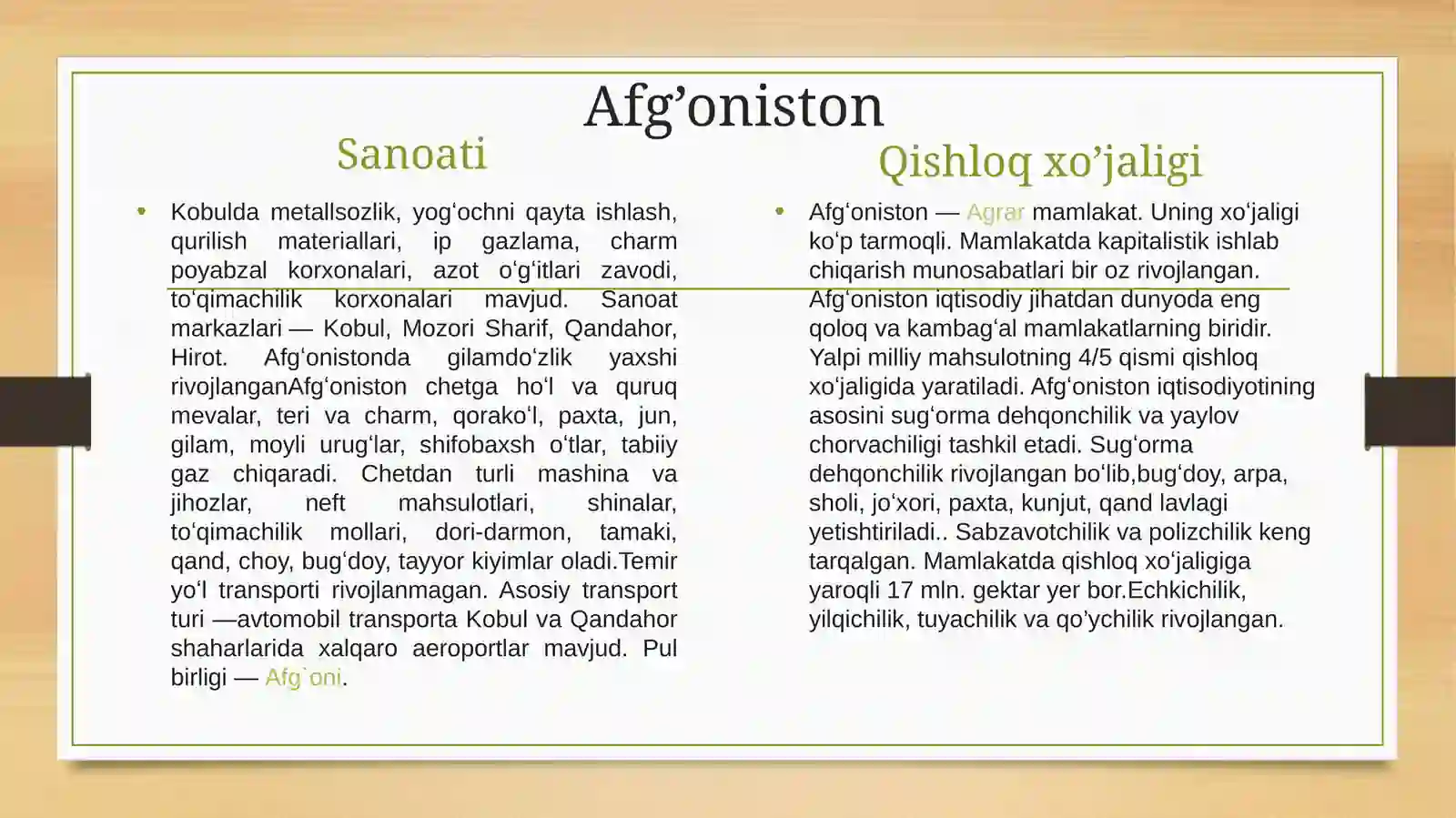 Afg’oniston

Sanoati

• Kobulda metallsozlik, yogʻochni qayta ishlash, qurilish materiallari, ip gazlama, charm poyabzal korxonalari, azot oʻgʻitlari zavodi, toʻqimachilik korxonalari mavjud. Sanoat markazlari — Kobul, Mozori Sharif, Qandahor, Hirot. Afgʻonistonda gilamdoʻzlik yaxshi rivojlanganAfgʻoniston chetga hoʻl va quruq mevalar, teri va charm, qorakoʻl, paxta, jun, gilam, moyli urugʻlar, shifobaxsh oʻtlar, tabiiy gaz chiqaradi. Chetdan turli mashina va jihozlar, neft mahsulotlari, shinalar, toʻqimachilik mollari, dori-darmon, tamaki, qand, choy, bugʻdoy, tayyor kiyimlar oladi.Temir yoʻl transporti rivojlanmagan. Asosiy transport turi —avtomobil transporta Kobul va Qandahor shaharlarida xalqaro aeroportlar mavjud. Pul birligi — Afg`oni.

Qishloq xo’jaligi

• Afgʻoniston — Agrar mamlakat. Uning xoʻjaligi koʻp tarmoqli. Mamlakatda kapitalistik ishlab chiqarish munosabatlari bir oz rivojlangan. Afgʻoniston iqtisodiy jihatdan dunyoda eng qoloq va kambagʻal mamlakatlarning biridir. Yalpi milliy mahsulotning 4/5 qismi qishloq xoʻjaligida yaratiladi. Afgʻoniston iqtisodiyotining asosini sugʻorma dehqonchilik va yaylov chorvachiligi tashkil etadi. Sugʻorma dehqonchilik rivojlangan boʻlib,bugʻdoy, arpa, sholi, joʻxori, paxta, kunjut, qand lavlagi yetishtiriladi.. Sabzavotchilik va polizchilik keng tarqalgan. Mamlakatda qishloq xoʻjaligiga yaroqli 17 mln. gektar yer bor.Echkichilik, yilqichilik, tuyachilik va qo’ychilik rivojlangan.